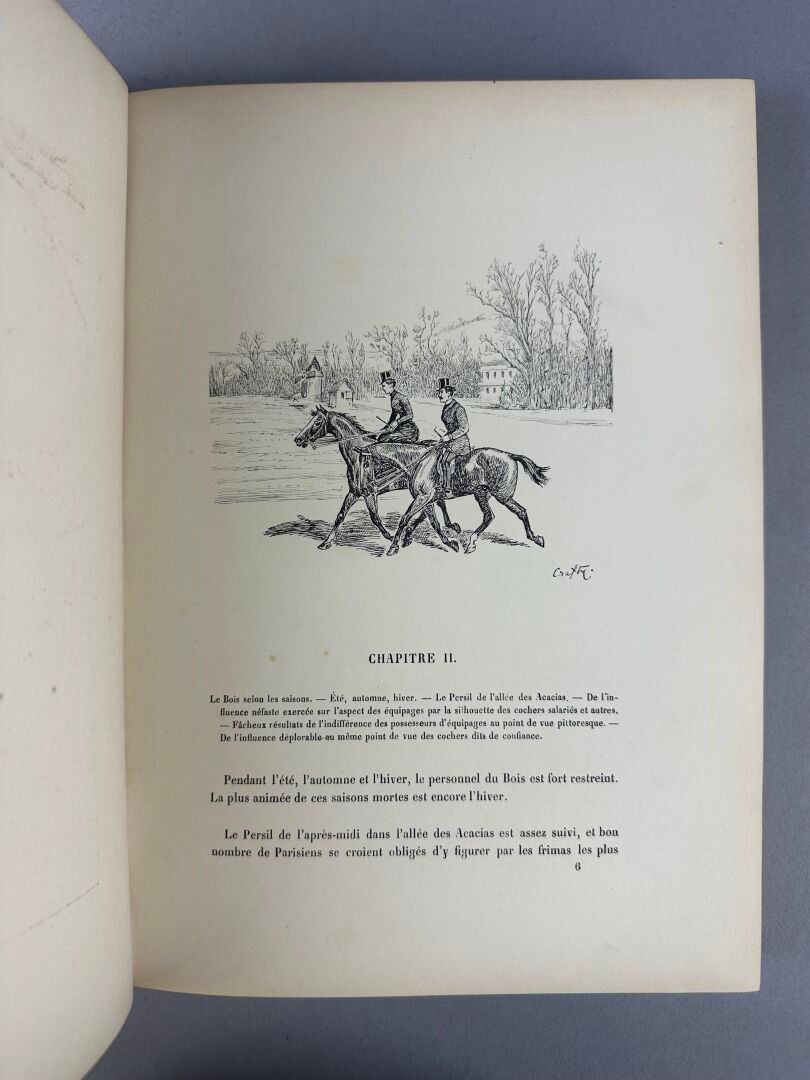 Crafty

CHAPITRE II.

Le Bois selon les saisons. — Été, automne, hiver. — Le Persil de l'allée des Acacias. — De l'influence néfaste exercée sur l'aspect des équipages par la silhouette des cochers salariés et autres. — Fâcheux résultats de l'indifférence des possesseurs d'équipages au point de vue pittoresque. — De l'influence déplorable au même point de vue des cochers dits de confiance.

Pendant l'été, l'automne et l'hiver, le personnel du Bois est fort restreint. La plus animée de ces saisons mortes est encore l'hiver.

Le Persil de l'après-midi dans l'allée des Acacias est assez suivi, et bon nombre de Parisiens se croient obligés d'y figurer par les frimas les plus

6